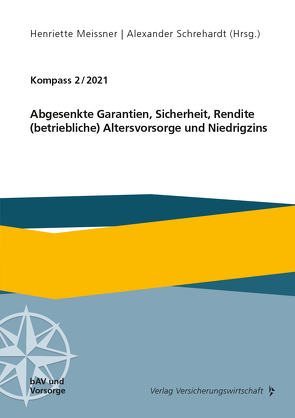 Henriette Meissner | Alexander Schrehardt (Hrsg.)

Kompass 2/2021

Abgesenkte Garantien, Sicherheit, Rendite (betriebliche) Altersvorsorge und Niedrigzins

bAV und Vorsorge

Verlag Versicherungswirtschaft